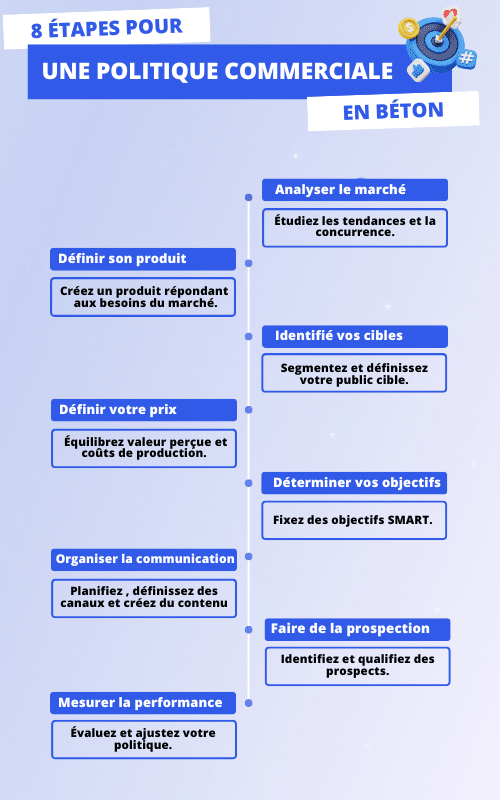 8 ÉTAPES POUR
UNE POLITIQUE COMMERCIALE
EN BÉTON

Analyser le marché
Étudiez les tendances et la concurrence.

Définir son produit
Créez un produit répondant aux besoins du marché.

Identifié vos cibles
Segmentez et définissez votre public cible.

Définir votre prix
Équilibrez valeur perçue et coûts de production.

Déterminer vos objectifs
Fixez des objectifs SMART.

Organiser la communication
Planifiez , définissez des canaux et créez du contenu

Faire de la prospection
Identifiez et qualifiez des prospects.

Mesurer la performance
Évaluez et ajustez votre politique.